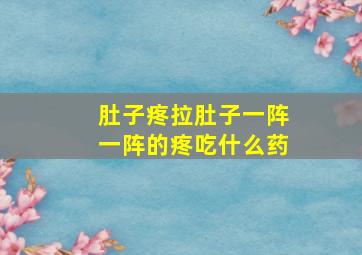 肚子疼拉肚子一阵一阵的疼吃什么药